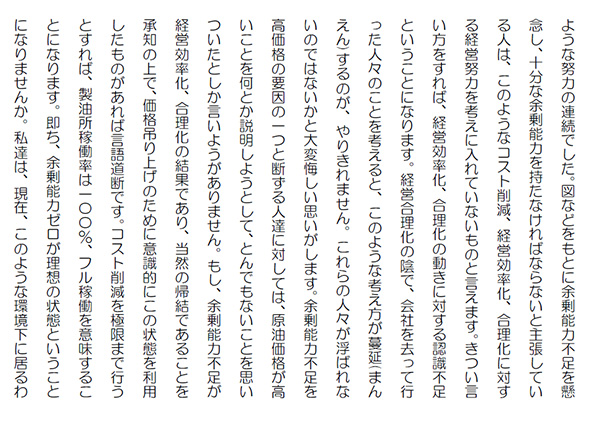 ような努力の連続でした。図などをもとに余剰能力不足を懸念し、十分な余剰能力を持たなければならないと主張している人は、このようなコスト削減、経営効率化、合理化に対する経営努力を考えに入れていないものと言えます。きつい言い方をすれば、経営効率化、合理化の動きに対する認識不足ということになります。経営合理化の陰で、会社を去って行った人々のことを考えると、このような考え方が蔓延(まんえん)するのが、やりきれません。これらの人々が浮ばれないのではないかと大変悔しい思いがします。余剰能力不足を高価格の要因の一つと断ずる人達に対しては、原油価格が高いことを何とか説明しようとして、とんでもないことを思いついたとしか言いようがありません。もし、余剰能力不足が経営効率化、合理化の結果であり、当然の帰結であることを承知の上で、価格吊り上げのために意識的にこの状態を利用したものがあれば言語道断です。コスト削減を極限まで行うとすれば、製油所稼働率は一〇〇%、フル稼働を意味することになります。即ち、余剰能力ゼロが理想の状態ということになりませんか。私達は、現在、このような環境下に居るわ